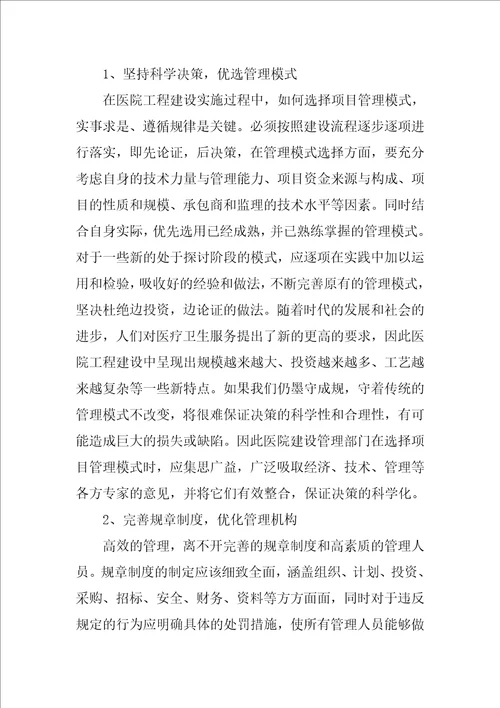 1、坚持科学决策，优选管理模式

在医院工程建设实施过程中，如何选择项目管理模式，实事求是、遵循规律是关键。必须按照建设流程逐步逐项进行落实，即先论证，后决策，在管理模式选择方面，要充分考虑自身的技术力量与管理能力、项目资金来源与构成、项目的性质和规模、承包商和监理的技术水平等因素。同时结合自身实际，优先选用已经成熟，并已熟练掌握的管理模式。对于一些新的处于探讨阶段的模式，应逐项在实践中加以运用和检验，吸收好的经验和做法，不断完善原有的管理模式，坚决杜绝边投资，边论证的做法。随着时代的发展和社会的进步，人们对医疗卫生服务提出了新的更高的要求，因此医院工程建设中呈现出规模越来越大、投资越来越多、工艺越来越复杂等一些新特点。如果我们仍墨守成规，守着传统的管理模式不改变，将很难保证决策的科学性和合理性，有可能造成巨大的损失或缺陷。因此医院建设管理部门在选择项目管理模式时，应集思广益，广泛吸取经济、技术、管理等各方专家的意见，并将它们有效整合，保证决策的科学化。

2、完善规章制度，优化管理机构

高效的管理，离不开完善的规章制度和高素质的管理人员。规章制度的制定应该细致全面，涵盖组织、计划、投资、采购、招标、安全、财务、资料等方方面面，同时对于违反规定的行为应明确具体的处罚措施，使所有管理人员能够做